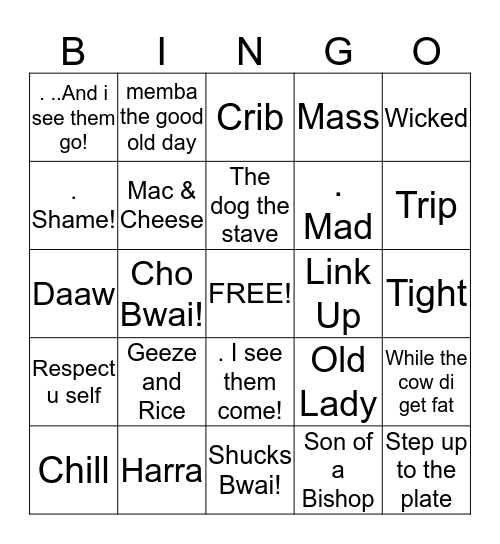 | B | I | N | G | O |
|---|---|---|---|---|
| . ..And i see them go! | memba the good old day | Crib | Mass | Wicked |
| . Shame! | Mac & Cheese | The dog the stave | . Mad | Trip |
| Daaw | Cho Bwai! | FREE! | Link Up | Tight |
| Respect u self | Geeze and Rice | . I see them come! | Old Lady | While the cow di get fat |
| Chill | Harra | Shucks Bwai! | Son of a Bishop | Step up to the plate |